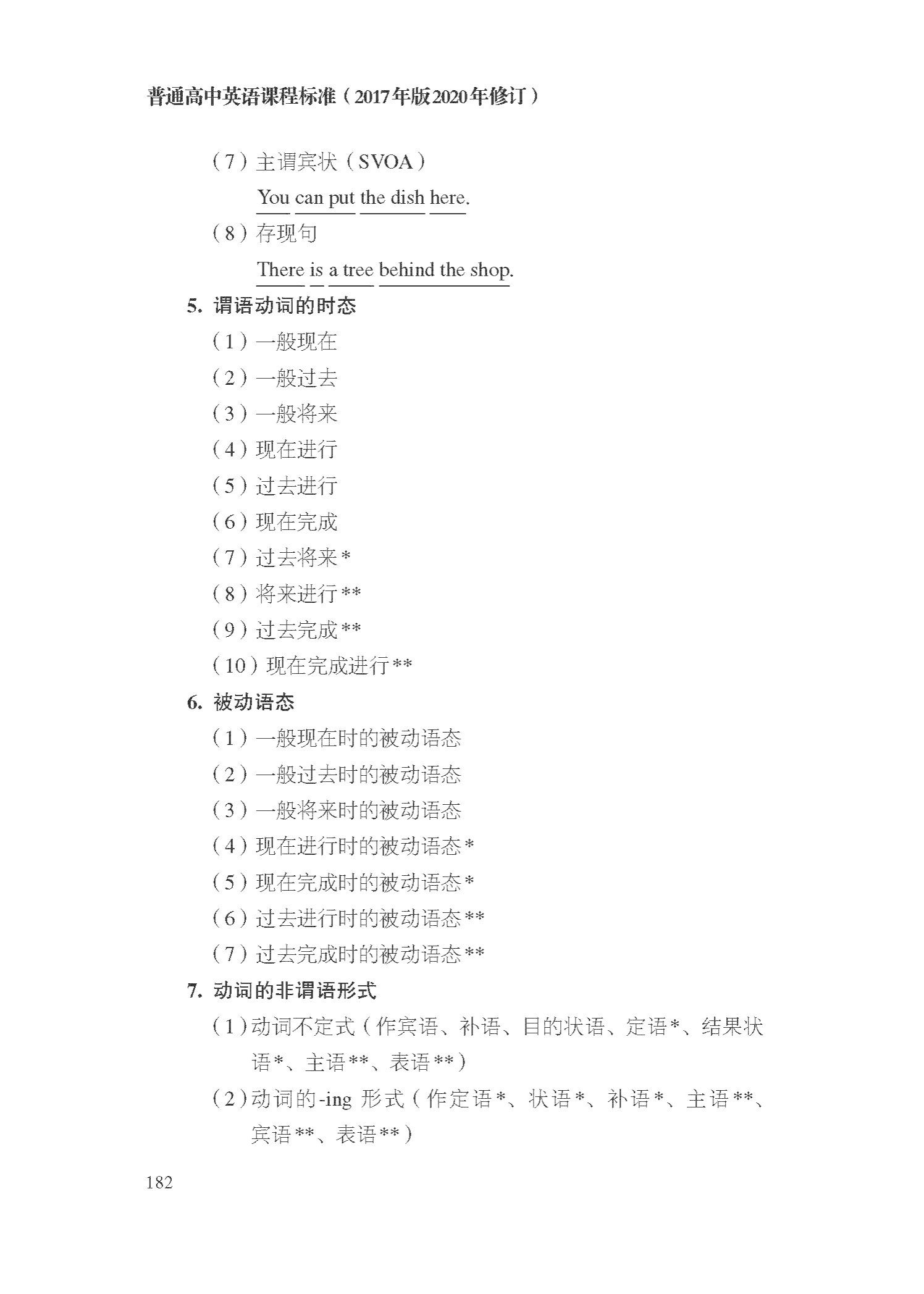 普通高中英语课程标准（2017年版2020年修订）

（7）主谓宾状（SVOA）

You can put the dish here.

（8）存现句

There is a tree behind the shop.

5. 谓语动词的时态

（1）一般现在

（2）一般过去

（3）一般将来

（4）现在进行

（5）过去进行

（6）现在完成

（7）过去将来*

（8）将来进行**

（9）过去完成**

（10）现在完成进行**

6. 被动语态

（1）一般现在时的被动语态

（2）一般过去时的被动语态

（3）一般将来时的被动语态

（4）现在进行时的被动语态*

（5）现在完成时的被动语态*

（6）过去进行时的被动语态**

（7）过去完成时的被动语态**

7. 动词的非谓语形式

（1）动词不定式（作宾语、补语、目的状语、定语*、结果状语*、主语**、表语**）

（2）动词的-ing 形式（作定语*、状语*、补语*、主语**、宾语**、表语**）

182